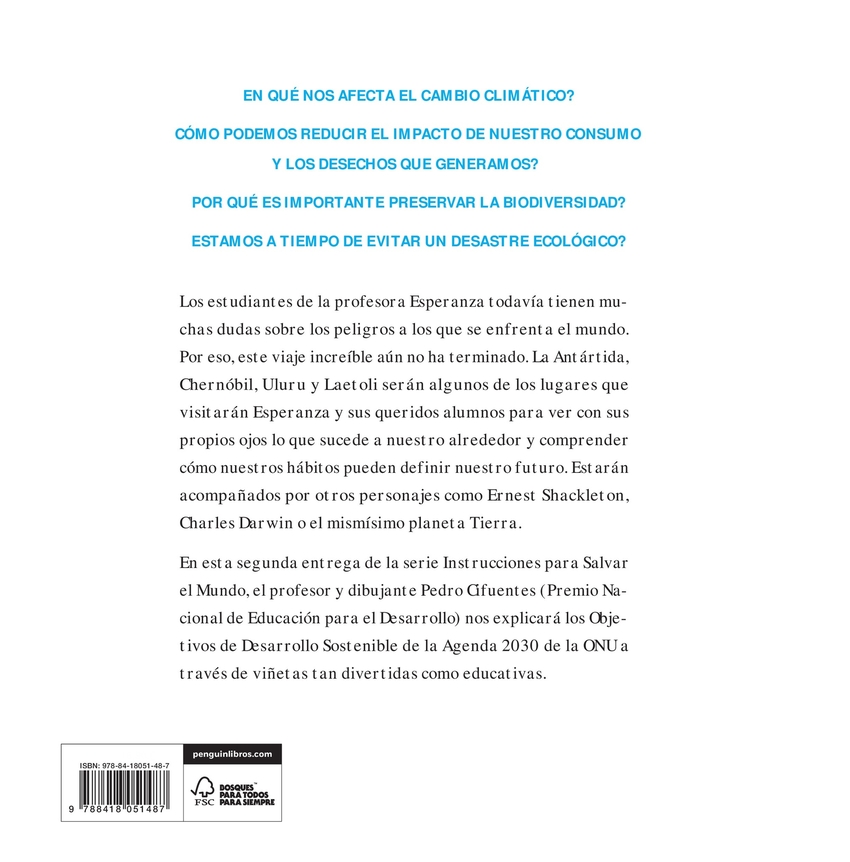 EN QUÉ NOS AFECTA EL CAMBIO CLIMÁTICO?

CÓMO PODEMOS REDUCIR EL IMPACTO DE NUESTRO CONSUMO Y LOS DESECHOS QUE GENERAMOS?

POR QUÉ ES IMPORTANTE PRESERVAR LA BIODIVERSIDAD?

ESTAMOS A TIEMPO DE EVITAR UN DESASTRE ECOLÓGICO?

Los estudiantes de la profesora Esperanza todavía tienen muchas dudas sobre los peligros a los que se enfrenta el mundo. Por eso, este viaje increíble aún no ha terminado. La Antártida, Chernóbil, Uluru y Laetoli serán algunos de los lugares que visitarán Esperanza y sus queridos alumnos para ver con sus propios ojos lo que sucede a nuestro alrededor y comprender cómo nuestros hábitos pueden definir nuestro futuro. Estarán acompañados por otros personajes como Ernest Shackleton, Charles Darwin o el mismísimo planeta Tierra.

En esta segunda entrega de la serie Instrucciones para Salvar el Mundo, el profesor y dibujante Pedro Cifuentes (Premio Nacional de Educación para el Desarrollo) nos explicará los Objetivos de Desarrollo Sostenible de la Agenda 2030 de la ONU a través de viñetas tan divertidas como educativas.

ISBN: 978-84-18051-48-7

9 788418 051487

penguinlibros.com

FSC

BOSQUES PARA TODOS PARA SIEMPRE